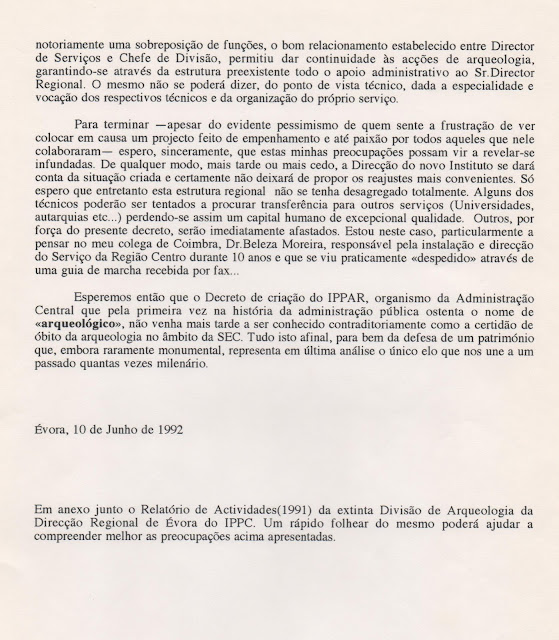 notoriamente uma sobreposição de funções, o bom relacionamento estabelecido entre Director de Serviços e Chefe de Divisão, permitiu dar continuidade às acções de arqueologia, garantindo-se através da estrutura preexistente todo o apoio administrativo ao Sr.Director Regional. O mesmo não se poderá dizer, do ponto de vista técnico, dada a especialidade e vocação dos respectivos técnicos e da organização do próprio serviço.

Para terminar —apesar do evidente pessimismo de quem sente a frustração de ver colocar em causa um projecto feito de empenhamento e até paixão por todos aqueles que nele colaboraram— espero, sinceramente, que estas minhas preocupações possam vir a revelar-se infundadas. De qualquer modo, mais tarde ou mais cedo, a Direcção do novo Instituto se dará conta da situação criada e certamente não deixará de propor os reajustes mais convenientes. Só espero que entretanto esta estrutura regional não se tenha desagregado totalmente. Alguns dos técnicos poderão ser tentados a procurar transferência para outros serviços (Universidades, autarquias etc...) perdendo-se assim um capital humano de excepcional qualidade. Outros, por força do presente decreto, serão imediatamente afastados. Estou neste caso, particularmente a pensar no meu colega de Coimbra, Dr.Beleza Moreira, responsável pela instalação e direcção do Serviço da Região Centro durante 10 anos e que se viu praticamente «despedido» através de uma guia de marcha recebida por fax...

Esperemos então que o Decreto de criação do IPPAR, organismo da Administração Central que pela primeira vez na história da administração pública ostenta o nome de «arqueológico», não venha mais tarde a ser conhecido contraditoriamente como a certidão de óbito da arqueologia no âmbito da SEC. Tudo isto afinal, para bem da defesa de um património que, embora raramente monumental, representa em última análise o único elo que nos une a um passado quantas vezes milenário.

Évora, 10 de Junho de 1992

Em anexo junto o Relatório de Actividades(1991) da extinta Divisão de Arqueologia da Direcção Regional de Évora do IPPC. Um rápido folhear do mesmo poderá ajudar a compreender melhor as preocupações acima apresentadas.